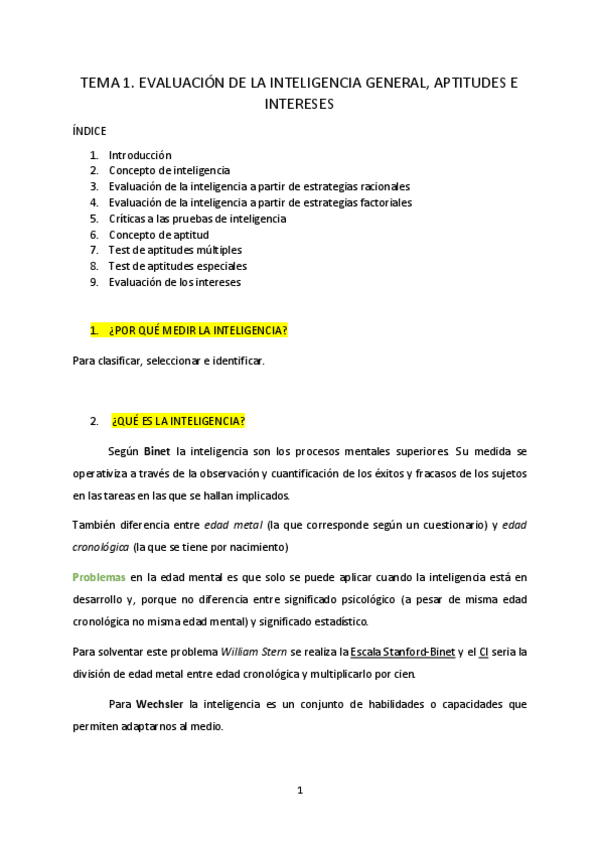 TEMA 1. EVALUACIÓN DE LA INTELIGENCIA GENERAL, APTITUDES E INTERESES

ÍNDICE

1. Introducción
2. Concepto de inteligencia
3. Evaluación de la inteligencia a partir de estrategias racionales
4. Evaluación de la inteligencia a partir de estrategias factoriales
5. Críticas a las pruebas de inteligencia
6. Concepto de aptitud
7. Test de aptitudes múltiples
8. Test de aptitudes especiales
9. Evaluación de los intereses

1. ¿POR QUÉ MEDIR LA INTELIGENCIA?

Para clasificar, seleccionar e identificar.

2. ¿QUÉ ES LA INTELIGENCIA?

Según Binet la inteligencia son los procesos mentales superiores. Su medida se operativiza a través de la observación y cuantificación de los éxitos y fracasos de los sujetos en las tareas en las que se hallan implicados.

También diferencia entre edad metal (la que corresponde según un cuestionario) y edad cronológica (la que se tiene por nacimiento)

Problemas en la edad mental es que solo se puede aplicar cuando la inteligencia está en desarrollo y, porque no diferencia entre significado psicológico (a pesar de misma edad cronológica no misma edad mental) y significado estadístico.

Para solventar este problema William Stern se realiza la Escala Stanford-Binet y el CI seria la división de edad metal entre edad cronológica y multiplicarlo por cien.

Para Wechsler la inteligencia es un conjunto de habilidades o capacidades que permiten adaptarnos al medio.

1